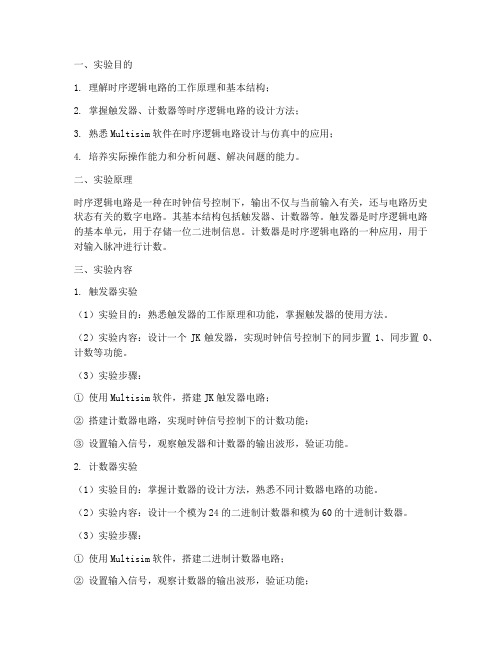 一、实验目的

1. 理解时序逻辑电路的工作原理和基本结构；

2. 掌握触发器、计数器等时序逻辑电路的设计方法；

3. 熟悉 Multisim 软件在时序逻辑电路设计与仿真中的应用；

4. 培养实际操作能力和分析问题、解决问题的能力。

二、实验原理

时序逻辑电路是一种在时钟信号控制下，输出不仅与当前输入有关，还与电路历史状态有关的数字电路。其基本结构包括触发器、计数器等。触发器是时序逻辑电路的基本单元，用于存储一位二进制信息。计数器是时序逻辑电路的一种应用，用于对输入脉冲进行计数。

三、实验内容

1. 触发器实验

（1）实验目的：熟悉触发器的工作原理和功能，掌握触发器的使用方法。

（2）实验内容：设计一个 JK 触发器，实现时钟信号控制下的同步置 1、同步置 0、计数等功能。

（3）实验步骤：

① 使用 Multisim 软件，搭建 JK 触发器电路；

② 搭建计数器电路，实现时钟信号控制下的计数功能；

③ 设置输入信号，观察触发器和计数器的输出波形，验证功能。

2. 计数器实验

（1）实验目的：掌握计数器的设计方法，熟悉不同计数器电路的功能。

（2）实验内容：设计一个模为 24 的二进制计数器和模为 60 的十进制计数器。

（3）实验步骤：

① 使用 Multisim 软件，搭建二进制计数器电路；

② 设置输入信号，观察计数器的输出波形，验证功能；